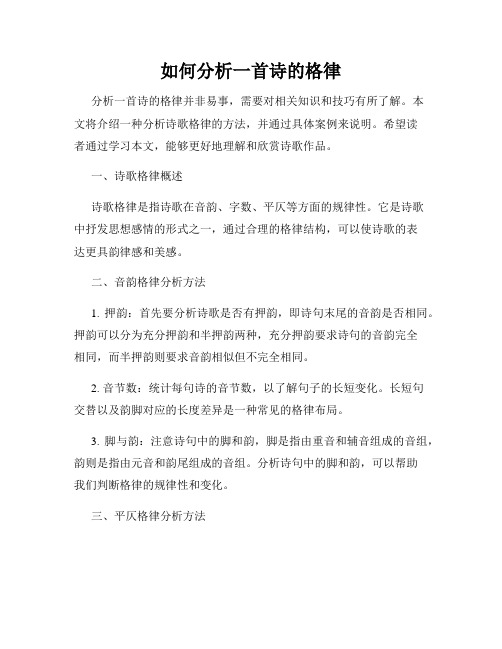 如何分析一首诗的格律

分析一首诗的格律并非易事，需要对相关知识和技巧有所了解。本文将介绍一种分析诗歌格律的方法，并通过具体案例来说明。希望读者通过学习本文，能够更好地理解和欣赏诗歌作品。

一、诗歌格律概述

诗歌格律是指诗歌在音韵、字数、平仄等方面的规律性。它是诗歌中抒发思想感情的形式之一，通过合理的格律结构，可以使诗歌的表达更具韵律感和美感。

二、音韵格律分析方法

1. 押韵：首先要分析诗歌是否有押韵，即诗句末尾的音韵是否相同。押韵可以分为充分押韵和半押韵两种，充分押韵要求诗句的音韵完全相同，而半押韵则要求音韵相似但不完全相同。

2. 音节数：统计每句诗的音节数，以了解句子的长短变化。长短句交替以及韵脚对应的长度差异是一种常见的格律布局。

3. 脚与韵：注意诗句中的脚和韵，脚是指由重音和辅音组成的音组，韵则是指由元音和韵尾组成的音组。分析诗句中的脚和韵，可以帮助我们判断格律的规律性和变化。

三、平仄格律分析方法